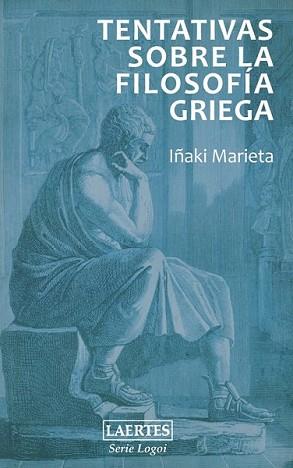 TENTATIVAS SOBRE LA FILOSOFÍA GRIEGA

Iñaki Marieta

LAERTES
Serie Logoi